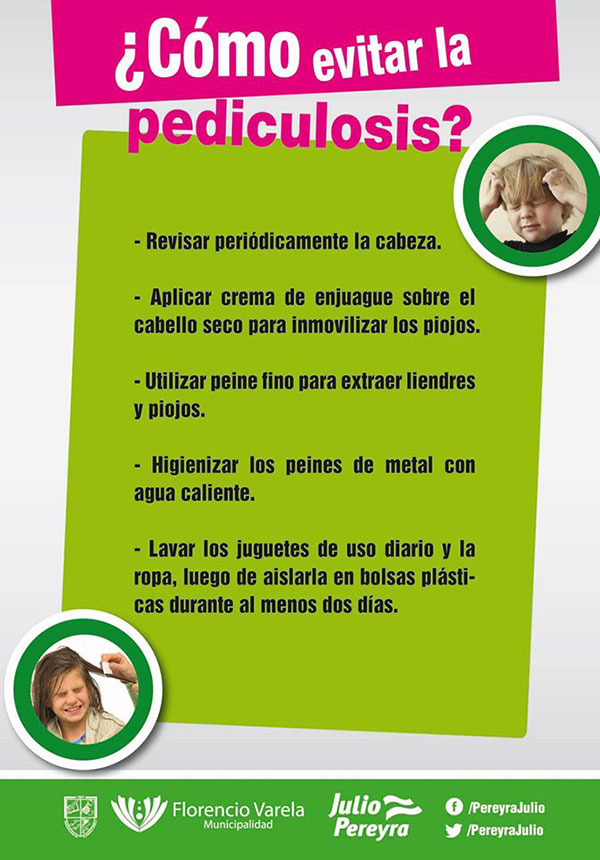 ¿Cómo evitar la pediculosis?

- Revisar periódicamente la cabeza.

- Aplicar crema de enjuague sobre el cabello seco para inmovilizar los piojos.

- Utilizar peine fino para extraer liendres y piojos.

- Higienizar los peines de metal con agua caliente.

- Lavar los juguetes de uso diario y la ropa, luego de aislarla en bolsas plásticas durante al menos dos días.

Florencio Varela
Municipalidad

Julio
Pereyra

/PereyraJulio
/PereyraJulio